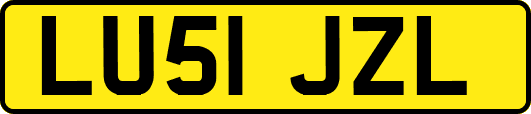 LU51 JZL